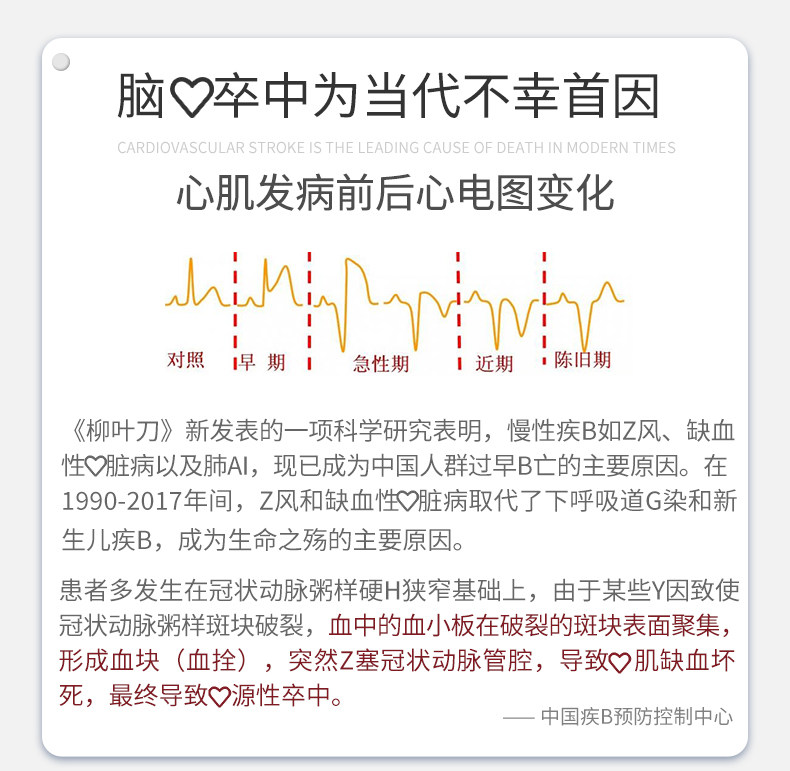 脑♡卒中为当代不幸首因

CARDIOVASCULAR STROKE IS THE LEADING CAUSE OF DEATH IN MODERN TIMES

心肌发病前后心电图变化

对照 早 期 急性期 近期 陈旧期

《柳叶刀》新发表的一项科学研究表明，慢性疾B如Z风、缺血性♡脏病以及肺AI，现已成为中国人群过早B亡的主要原因。在1990-2017年间，Z风和缺血性♡脏病取代了下呼吸道G染和新生儿疾B，成为生命之殇的主要原因。

患者多发生在冠状动脉粥样硬H狭窄基础上，由于某些Y因致使冠状动脉粥样斑块破裂，血中的血小板在破裂的斑块表面聚集，形成血块（血拴），突然Z塞冠状动脉管腔，导致♡肌缺血坏死，最终导致♡源性卒中。

—— 中国疾B预防控制中心